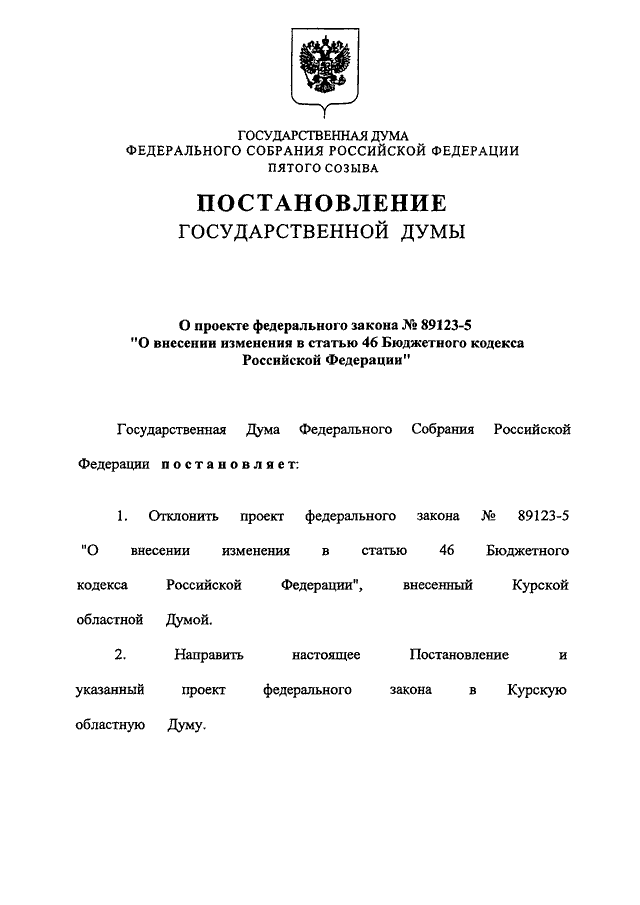 ГОСУДАРСТВЕННАЯ ДУМА
ФЕДЕРАЛЬНОГО СОБРАНИЯ РОССИЙСКОЙ ФЕДЕРАЦИИ
ПЯТОГО СОЗЫВА

ПОСТАНОВЛЕНИЕ
ГОСУДАРСТВЕННОЙ ДУМЫ

О проекте федерального закона № 89123-5
"О внесении изменения в статью 46 Бюджетного кодекса Российской Федерации"

Государственная Дума Федерального Собрания Российской Федерации постановляет:

1. Отклонить проект федерального закона № 89123-5 "О внесении изменения в статью 46 Бюджетного кодекса Российской Федерации", внесенный Курской областной Думой.

2. Направить настоящее Постановление и указанный проект федерального закона в Курскую областную Думу.